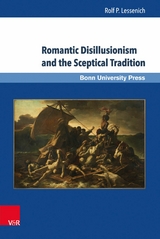 Rolf P. Lessenich

Romantic Disillusionism and the Sceptical Tradition

Bonn University Press

V&R